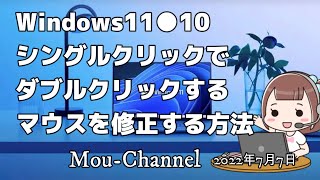 Windows11●10
シングルクリックで
ダブルクリックする
マウスを修正する方法

Mou-Channel

2022年7月7日